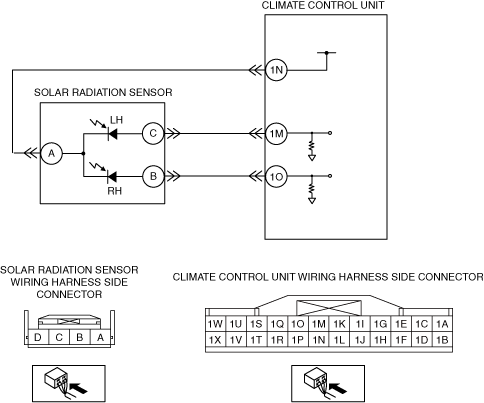 CLIMATE CONTROL UNIT

1N

SOLAR RADIATION SENSOR

LH

C

1M

A

B

1O

RH

SOLAR RADIATION SENSOR WIRING HARNESS SIDE CONNECTOR

| D | C | B | A |
|---|---|---|---|

CLIMATE CONTROL UNIT WIRING HARNESS SIDE CONNECTOR

| 1W | 1U | 1S | 1Q | 1O | 1M | 1K | 1I | 1G | 1E | 1C | 1A |
|---|---|---|---|---|---|---|---|---|---|---|---|
| 1X | 1V | 1T | 1R | 1P | 1N | 1L | 1J | 1H | 1F | 1D | 1B |